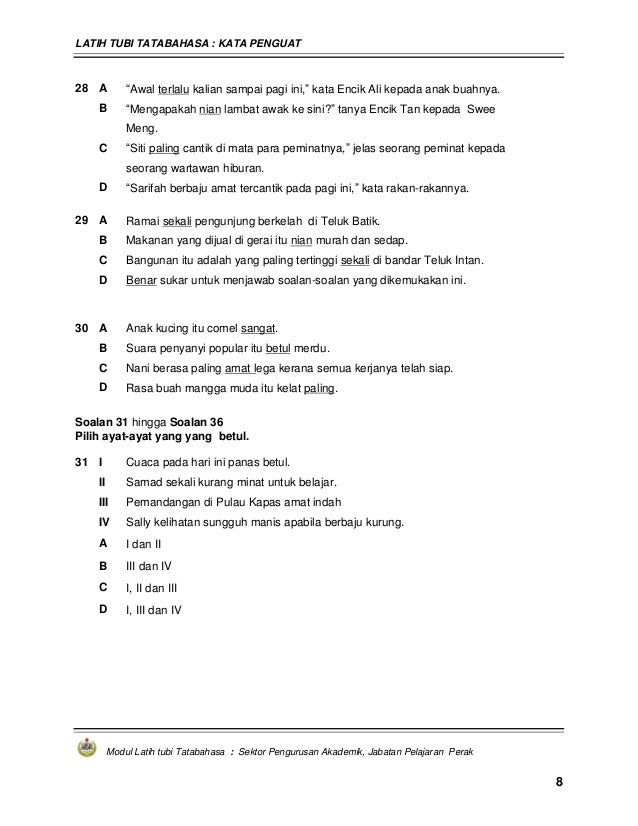 LATIH TUBI TATABAHASA : KATA PENGUAT

28 A “Awal terlalu kalian sampai pagi ini,” kata Encik Ali kepada anak buahnya.
B “Mengapakah nian lambat awak ke sini?” tanya Encik Tan kepada Swee Meng.
C “Siti paling cantik di mata para peminatnya,” jelas seorang peminat kepada seorang wartawan hiburan.
D “Sarifah berbaju amat tercantik pada pagi ini,” kata rakan-rakannya.

29 A Ramai sekali pengunjung berkelah di Teluk Batik.
B Makanan yang dijual di gerai itu nian murah dan sedap.
C Bangunan itu adalah yang paling tertinggi sekali di bandar Teluk Intan.
D Benar sukar untuk menjawab soalan-soalan yang dikemukakan ini.

30 A Anak kucing itu comel sangat.
B Suara penyanyi popular itu betul merdu.
C Nani berasa paling amat lega kerana semua kerjanya telah siap.
D Rasa buah mangga muda itu kelat paling.

Soalan 31 hingga Soalan 36
Pilih ayat-ayat yang yang betul.

31 I Cuaca pada hari ini panas betul.
II Samad sekali kurang minat untuk belajar.
III Pemandangan di Pulau Kapas amat indah
IV Sally kelihatan sungguh manis apabila berbaju kurung.
A I dan II
B III dan IV
C I, II dan III
D I, III dan IV

Modul Latih tubi Tatabahasa : Sektor Pengurusan Akademik, Jabatan Pelajaran Perak

8